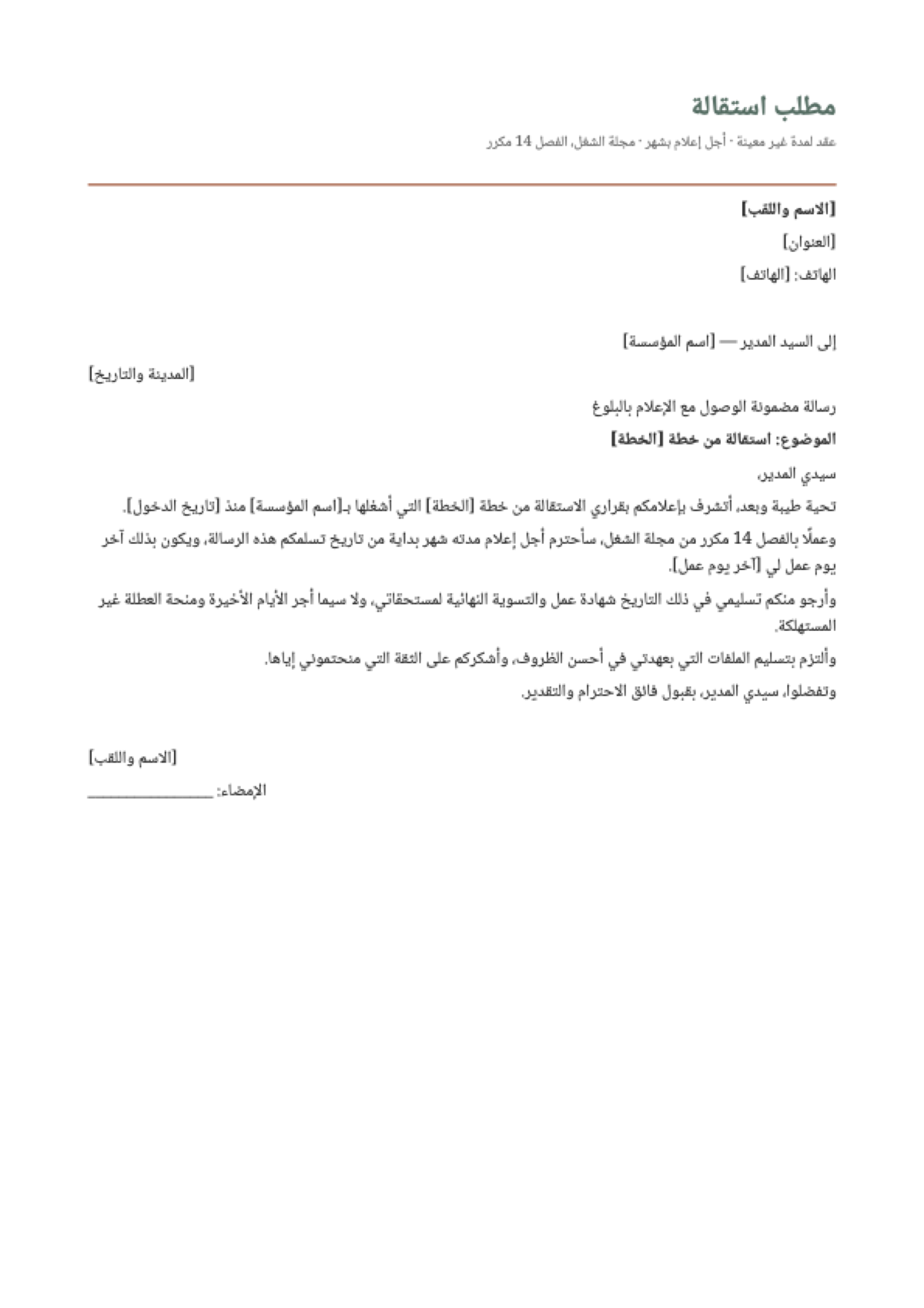 مطلب استقالة

عقد لمدة غير معينة - أجل إعلام بشهر - مجلة الشغل، الفصل 14 مكرر

[الاسم واللقب]

[العنوان]

الهاتف: [الهاتف]

إلى السيد المدير — [اسم المؤسسة]

[المدينة والتاريخ]

رسالة مضمونة الوصول مع الإعلام بالبلوغ

الموضوع: استقالة من خطة [الخطة]

سيدي المدير،

تحية طيبة وبعد، أتشرف بإعلامكم بقراري الاستقالة من خطة [الخطة] التي أشغلها بـ[اسم المؤسسة] منذ [تاريخ الدخول].

وعملًا بالفصل 14 مكرر من مجلة الشغل، سأحترم أجل إعلام مدته شهر بداية من تاريخ تسلمكم هذه الرسالة، ويكون بذلك آخر يوم عمل لي [آخر يوم عمل].

وأرجو منكم تسليمي في ذلك التاريخ شهادة عمل والتسوية النهائية لمستحقاتي، ولا سيما أجر الأيام الأخيرة ومنحة العطلة غير المستهلكة.

وألتزم بتسليم الملفات التي بعهدتي في أحسن الظروف، وأشكركم على الثقة التي منحتموني إياها.

وتفضلوا، سيدي المدير، بقبول فائق الاحترام والتقدير.

[الاسم واللقب]

الإمضاء: ____